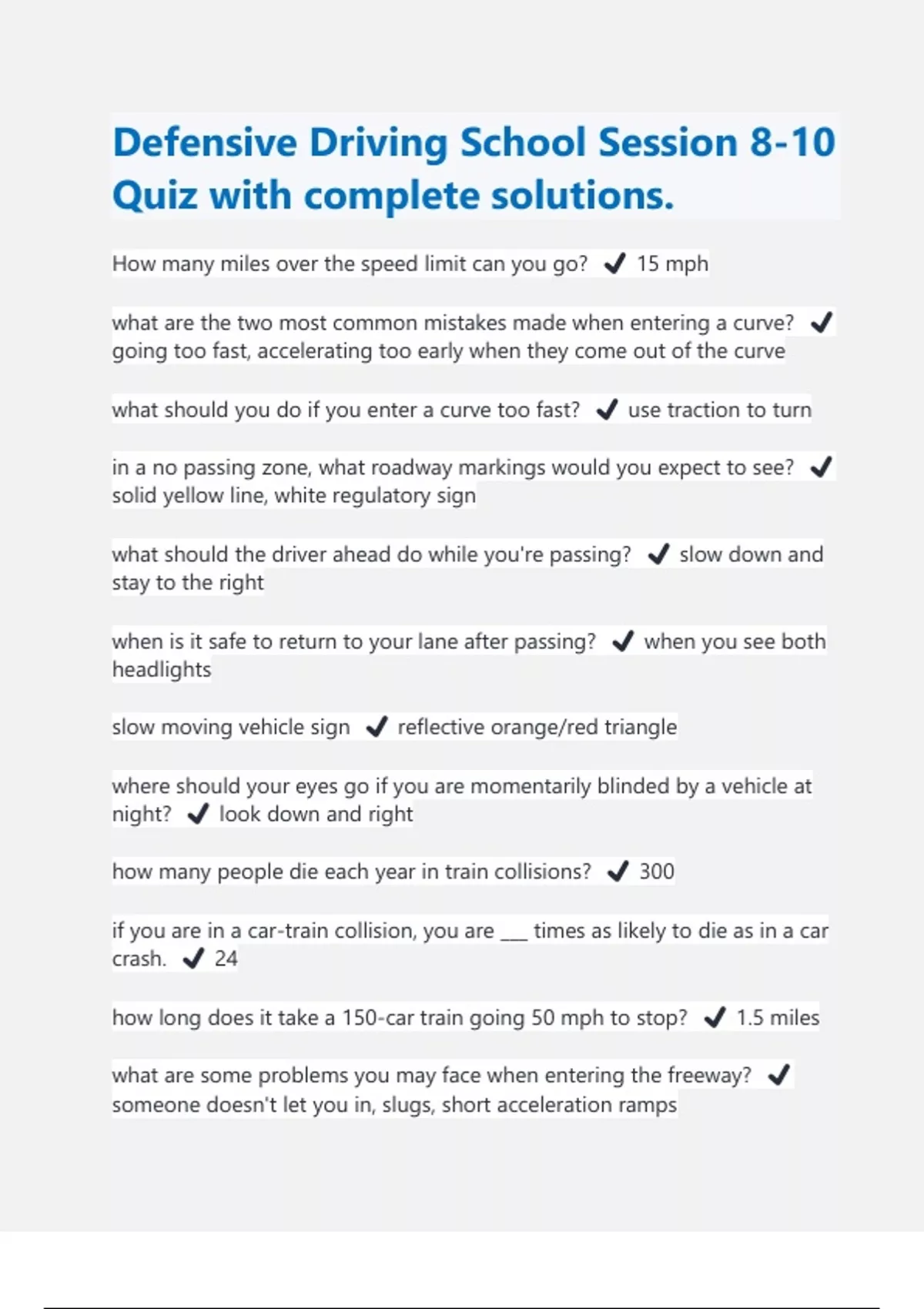 Defensive Driving School Session 8-10 Quiz with complete solutions.

How many miles over the speed limit can you go? ✔ 15 mph

what are the two most common mistakes made when entering a curve? ✔ going too fast, accelerating too early when they come out of the curve

what should you do if you enter a curve too fast? ✔ use traction to turn

in a no passing zone, what roadway markings would you expect to see? ✔ solid yellow line, white regulatory sign

what should the driver ahead do while you're passing? ✔ slow down and stay to the right

when is it safe to return to your lane after passing? ✔ when you see both headlights

slow moving vehicle sign ✔ reflective orange/red triangle

where should your eyes go if you are momentarily blinded by a vehicle at night? ✔ look down and right

how many people die each year in train collisions? ✔ 300

if you are in a car-train collision, you are ___ times as likely to die as in a car crash. ✔ 24

how long does it take a 150-car train going 50 mph to stop? ✔ 1.5 miles

what are some problems you may face when entering the freeway? ✔ someone doesn't let you in, slugs, short acceleration ramps